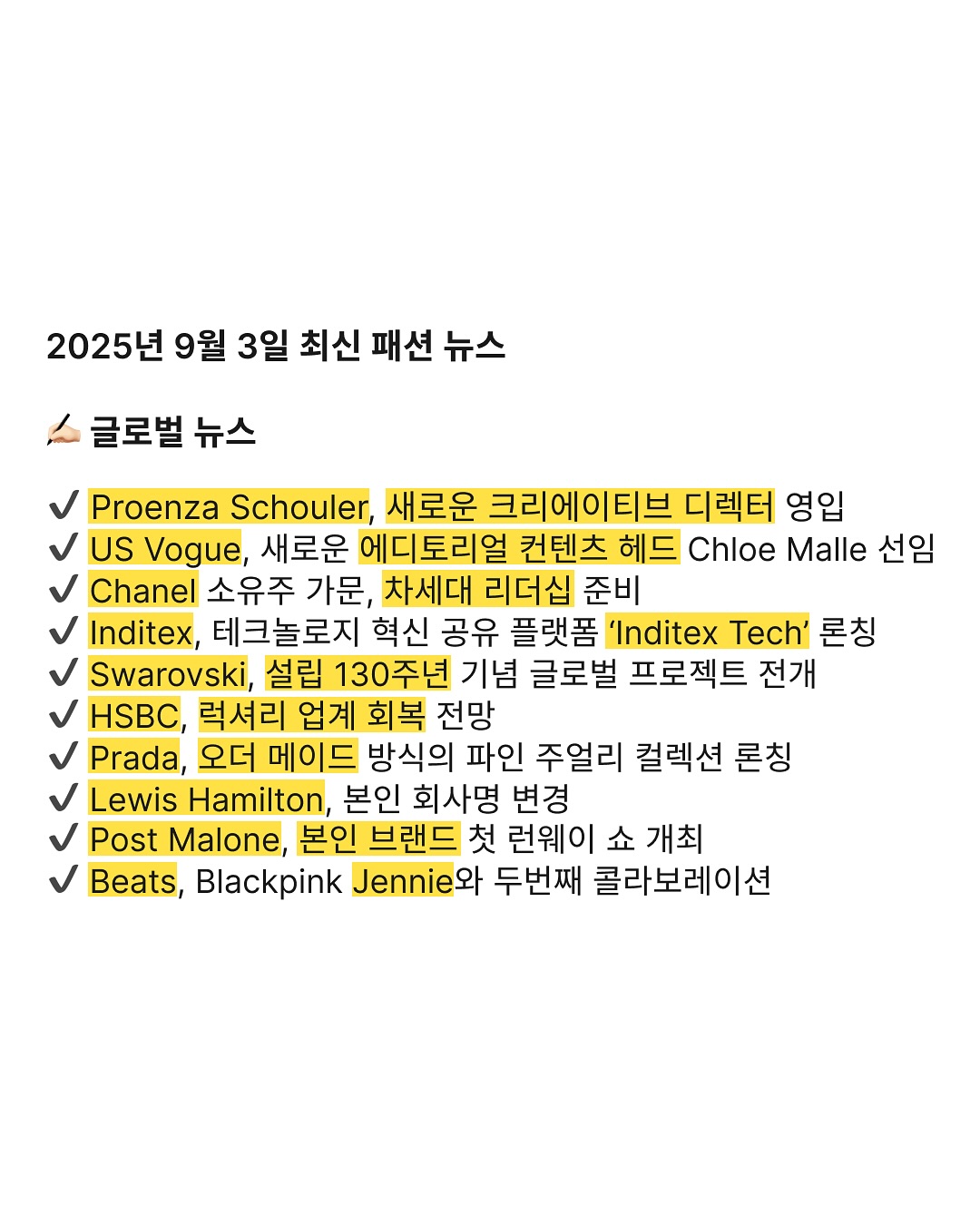 2025년 9월 3일 최신 패션 뉴스

✍🏻 글로벌 뉴스

✔ Proenza Schouler, 새로운 크리에이티브 디렉터 영입
✔ US Vogue, 새로운 에디토리얼 컨텐츠 헤드 Chloe Malle 선임
✔ Chanel 소유주 가문, 차세대 리더십 준비
✔ Inditex, 테크놀로지 혁신 공유 플랫폼 'Inditex Tech' 론칭
✔ Swarovski, 설립 130주년 기념 글로벌 프로젝트 전개
✔ HSBC, 럭셔리 업계 회복 전망
✔ Prada, 오더 메이드 방식의 파인 주얼리 컬렉션 론칭
✔ Lewis Hamilton, 본인 회사명 변경
✔ Post Malone, 본인 브랜드 첫 런웨이 쇼 개최
✔ Beats, Blackpink Jennie와 두번째 콜라보레이션